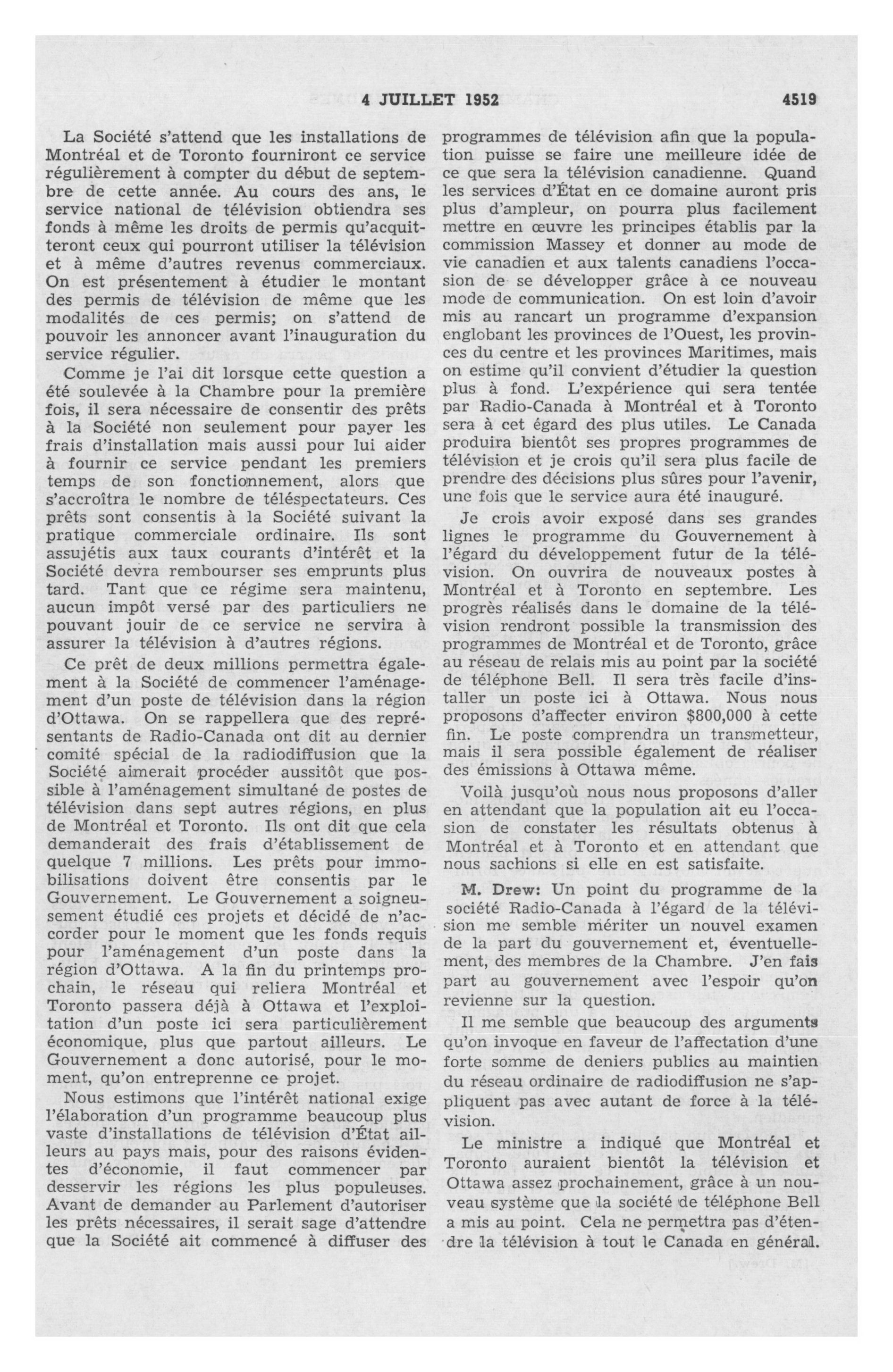 4 JUILLET 1952 4519

La Société s'attend que les installations de Montréal et de Toronto fourniront ce service régulièrement à compter du début de septembre de cette année. Au cours des ans, le service national de télévision obtiendra ses fonds à même les droits de permis qu'acquitteront ceux qui pourront utiliser la télévision et à même d'autres revenus commerciaux. On est présentement à étudier le montant des permis de télévision de même que les modalités de ces permis; on s'attend de pouvoir les annoncer avant l'inauguration du service régulier.

Comme je l'ai dit lorsque cette question a été soulevée à la Chambre pour la première fois, il sera nécessaire de consentir des prêts à la Société non seulement pour payer les frais d'installation mais aussi pour lui aider à fournir ce service pendant les premiers temps de son fonctionnement, alors que s'accroîtra le nombre de téléspectateurs. Ces prêts sont consentis à la Société suivant la pratique commerciale ordinaire. Ils sont assujétis aux taux courants d'intérêt et la Société devra rembourser ses emprunts plus tard. Tant que ce régime sera maintenu, aucun impôt versé par des particuliers ne pouvant jouir de ce service ne servira à assurer la télévision à d'autres régions.

Ce prêt de deux millions permettra également à la Société de commencer l'aménagement d'un poste de télévision dans la région d'Ottawa. On se rappellera que des représentants de Radio-Canada ont dit au dernier comité spécial de la radiodiffusion que la Société aimerait procéder aussitôt que possible à l'aménagement simultané de postes de télévision dans sept autres régions, en plus de Montréal et Toronto. Ils ont dit que cela demanderait des frais d'établissement de quelque 7 millions. Les prêts pour immobilisations doivent être consentis par le Gouvernement. Le Gouvernement a soigneusement étudié ces projets et décidé de n'accorder pour le moment que les fonds requis pour l'aménagement d'un poste dans la région d'Ottawa. A la fin du printemps prochain, le réseau qui reliera Montréal et Toronto passera déjà à Ottawa et l'exploitation d'un poste ici sera particulièrement économique, plus que partout ailleurs. Le Gouvernement a donc autorisé, pour le moment, qu'on entreprenne ce projet.

Nous estimons que l'intérêt national exige l'élaboration d'un programme beaucoup plus vaste d'installations de télévision d'État ailleurs au pays mais, pour des raisons évidentes d'économie, il faut commencer par desservir les régions les plus populeuses. Avant de demander au Parlement d'autoriser les prêts nécessaires, il serait sage d'attendre que la Société ait commencé à diffuser des programmes de télévision afin que la population puisse se faire une meilleure idée de ce que sera la télévision canadienne. Quand les services d'État en ce domaine auront pris plus d'ampleur, on pourra plus facilement mettre en œuvre les principes établis par la commission Massey et donner au mode de vie canadien et aux talents canadiens l'occasion de se développer grâce à ce nouveau mode de communication. On est loin d'avoir mis au rancart un programme d'expansion englobant les provinces de l'Ouest, les provinces du centre et les provinces Maritimes, mais on estime qu'il convient d'étudier la question plus à fond. L'expérience qui sera tentée par Radio-Canada à Montréal et à Toronto sera à cet égard des plus utiles. Le Canada produira bientôt ses propres programmes de télévision et je crois qu'il sera plus facile de prendre des décisions plus sûres pour l'avenir, une fois que le service aura été inauguré.

Je crois avoir exposé dans ses grandes lignes le programme du Gouvernement à l'égard du développement futur de la télévision. On ouvrira de nouveaux postes à Montréal et à Toronto en septembre. Les progrès réalisés dans le domaine de la télévision rendront possible la transmission des programmes de Montréal et de Toronto, grâce au réseau de relais mis au point par la société de téléphone Bell. Il sera très facile d'installer un poste ici à Ottawa. Nous nous proposons d'affecter environ $800,000 à cette fin. Le poste comprendra un transmetteur, mais il sera possible également de réaliser des émissions à Ottawa même.

Voilà jusqu'où nous nous proposons d'aller en attendant que la population ait eu l'occasion de constater les résultats obtenus à Montréal et à Toronto et en attendant que nous sachions si elle en est satisfaite.

M. Drew: Un point du programme de la société Radio-Canada à l'égard de la télévision me semble mériter un nouvel examen de la part du gouvernement et, éventuellement, des membres de la Chambre. J'en fais part au gouvernement avec l'espoir qu'on revienne sur la question.

Il me semble que beaucoup des arguments qu'on invoque en faveur de l'affectation d'une forte somme de deniers publics au maintien du réseau ordinaire de radiodiffusion ne s'appliquent pas avec autant de force à la télévision.

Le ministre a indiqué que Montréal et Toronto auraient bientôt la télévision et Ottawa assez prochainement, grâce à un nouveau système que la société de téléphone Bell a mis au point. Cela ne permettra pas d'étendre la télévision à tout le Canada en général.